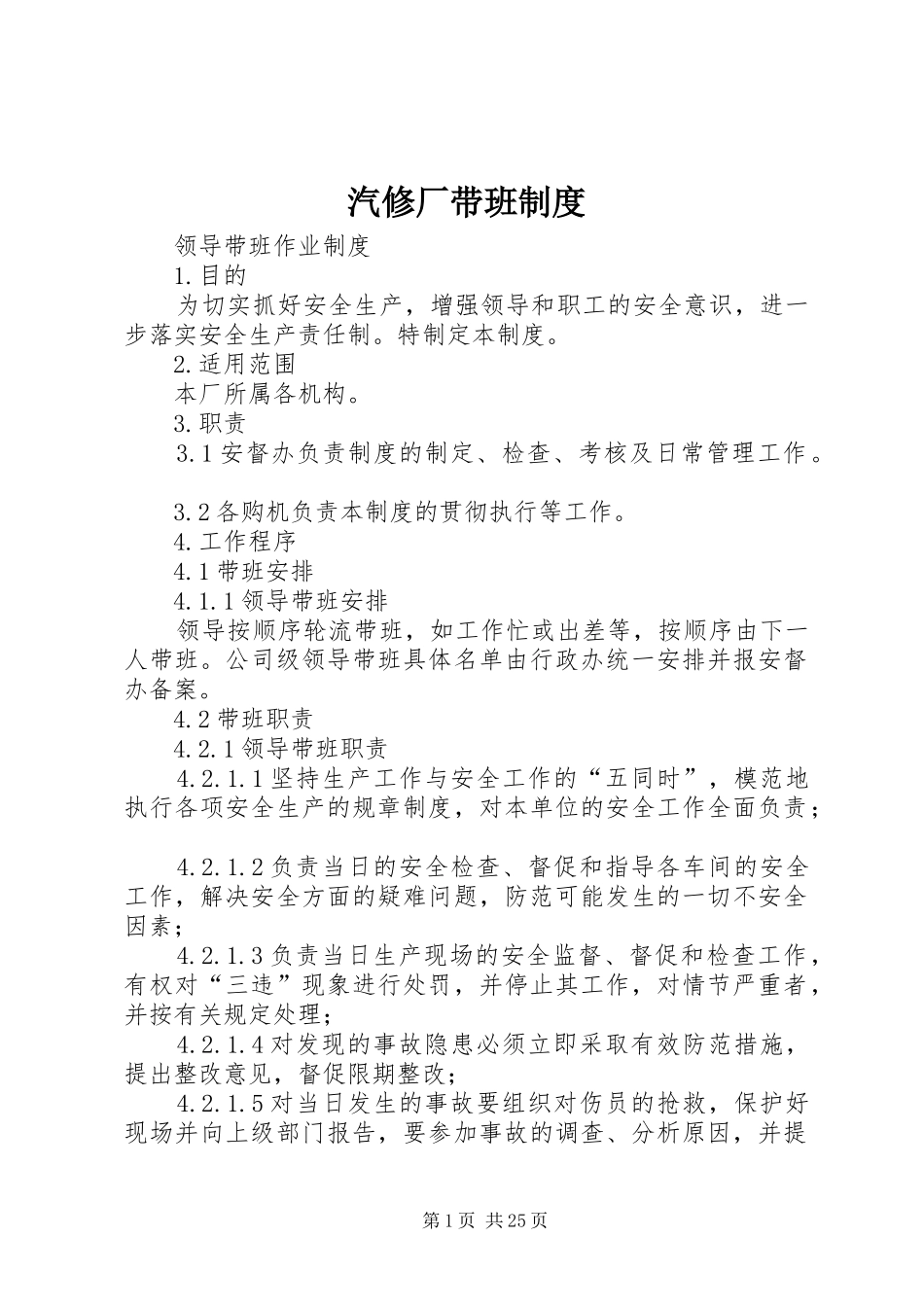 汽修厂带班制度

领导带班作业制度

1.目的

为切实抓好安全生产，增强领导和职工的安全意识，进一步落实安全生产责任制。特制定本制度。

2.适用范围

本厂所属各机构。

3.职责

3.1安督办负责制度的制定、检查、考核及日常管理工作。

3.2各购机负责本制度的贯彻执行等工作。

4.工作程序

4.1带班安排

4.1.1领导带班安排

领导按顺序轮流带班，如工作忙或出差等，按顺序由下一人带班。公司级领导带班具体名单由行政办统一安排并报安督办备案。

4.2带班职责

4.2.1领导带班职责

4.2.1.1坚持生产工作与安全工作的“五同时”，模范地执行各项安全生产的规章制度，对本单位的安全工作全面负责；

4.2.1.2负责当日的安全检查、督促和指导各车间的安全工作，解决安全方面的疑难问题，防范可能发生的一切不安全因素；

4.2.1.3负责当日生产现场的安全监督、督促和检查工作，有权对“三违”现象进行处罚，并停止其工作，对情节严重者，并按有关规定处理；

4.2.1.4对发现的事故隐患必须立即采取有效防范措施，提出整改意见，督促限期整改；

4.2.1.5对当日发生的事故要组织对伤员的抢救，保护好现场并向上级部门报告，要参加事故的调查、分析原因，并提

第1页 共25页